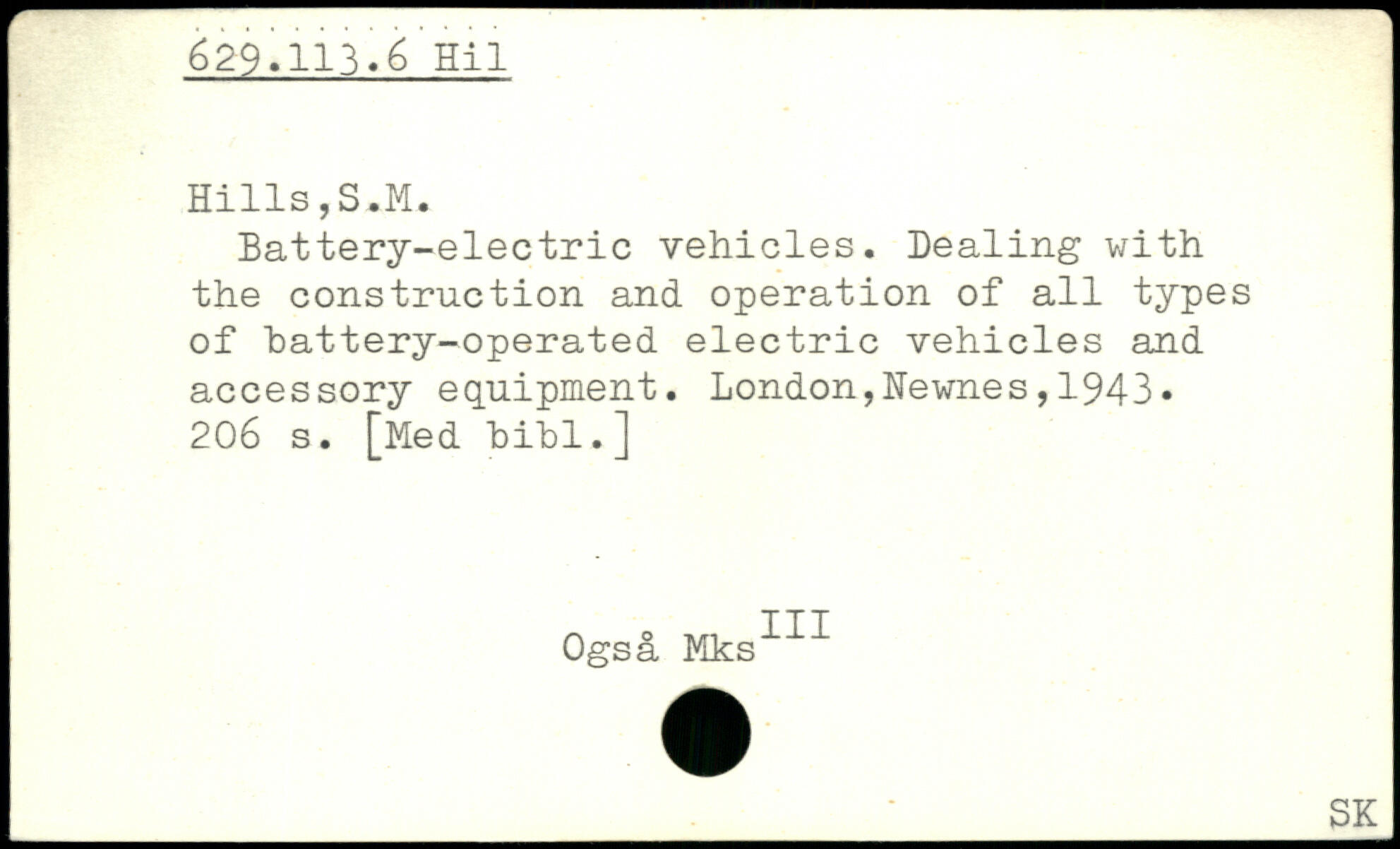 629.113.6 Hil

Hills,S.M.
Battery-electric vehicles. Dealing with the construction and operation of all types of battery-operated electric vehicles and accessory equipment. London,Newnes,1943. 206 s. [Med bibl.]

Også Mks$^{III}$

SK